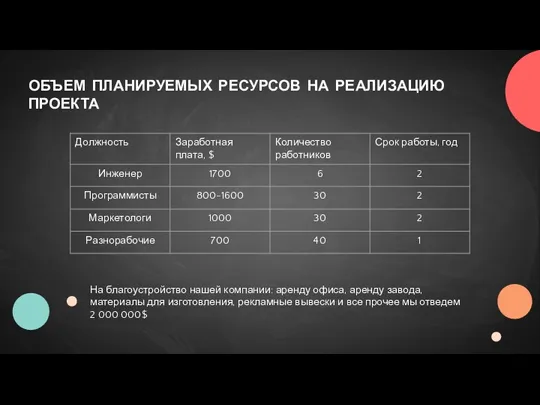 ОБЪЕМ ПЛАНИРУЕМЫХ РЕСУРСОВ НА РЕАЛИЗАЦИЮ ПРОЕКТА

| Должность | Заработная плата, $ | Количество работников | Срок работы, год |
|---|---|---|---|
| Инженер | 1700 | 6 | 2 |
| Программисты | 800-1600 | 30 | 2 |
| Маркетологи | 1000 | 30 | 2 |
| Разнорабочие | 700 | 40 | 1 |

На благоустройство нашей компании: аренду офиса, аренду завода, материалы для изготовления, рекламные вывески и все прочее мы отведем 2 000 000$